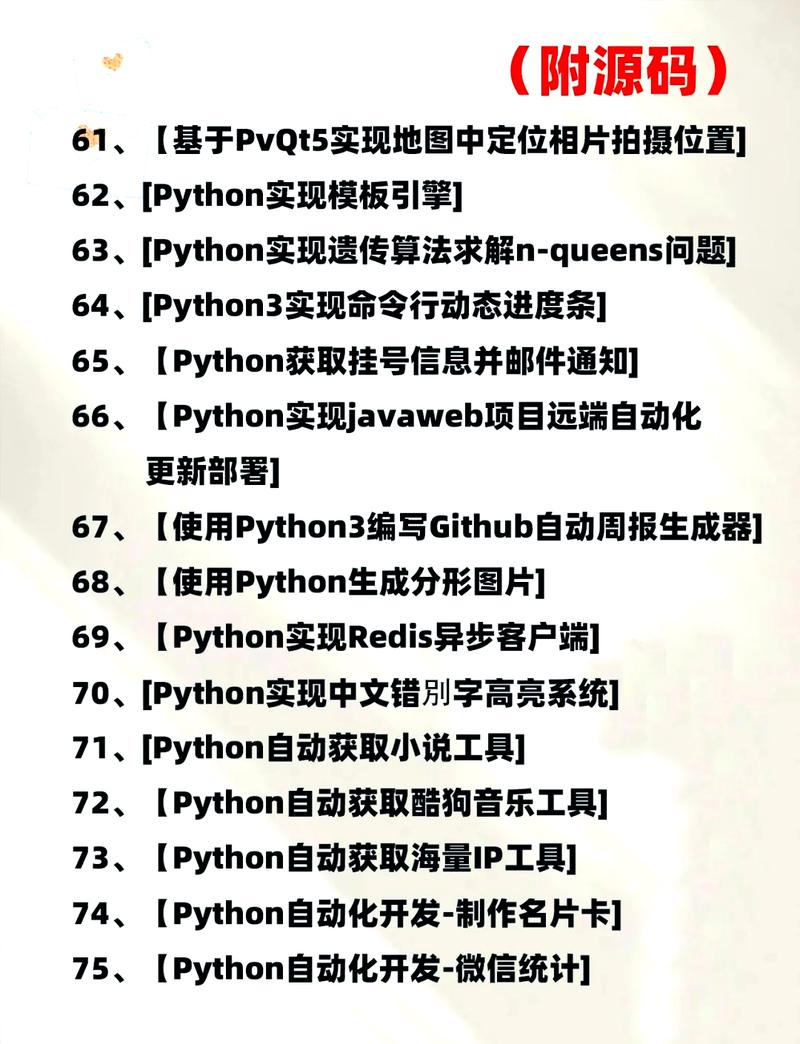 （附源码）

61、【基于PvQt5实现地图中定位相片拍摄位置]
62、[Python实现模板引擎]
63、[Python实现遗传算法求解n-queens问题]
64、[Python3实现命令行动态进度条]
65、【Python获取挂号信息并邮件通知]
66、【Python实现javaweb项目远端自动化更新部署]
67、【使用Python3编写Github自动周报生成器]
68、【使用Python生成分形图片]
69、【Python实现Redis异步客户端]
70、[Python实现中文错别字高亮系统]
71、[Python自动获取小说工具]
72、【Python自动获取酷狗音乐工具]
73、【Python自动获取海量IP工具]
74、【Python自动化开发-制作名片卡]
75、【Python自动化开发-微信统计]